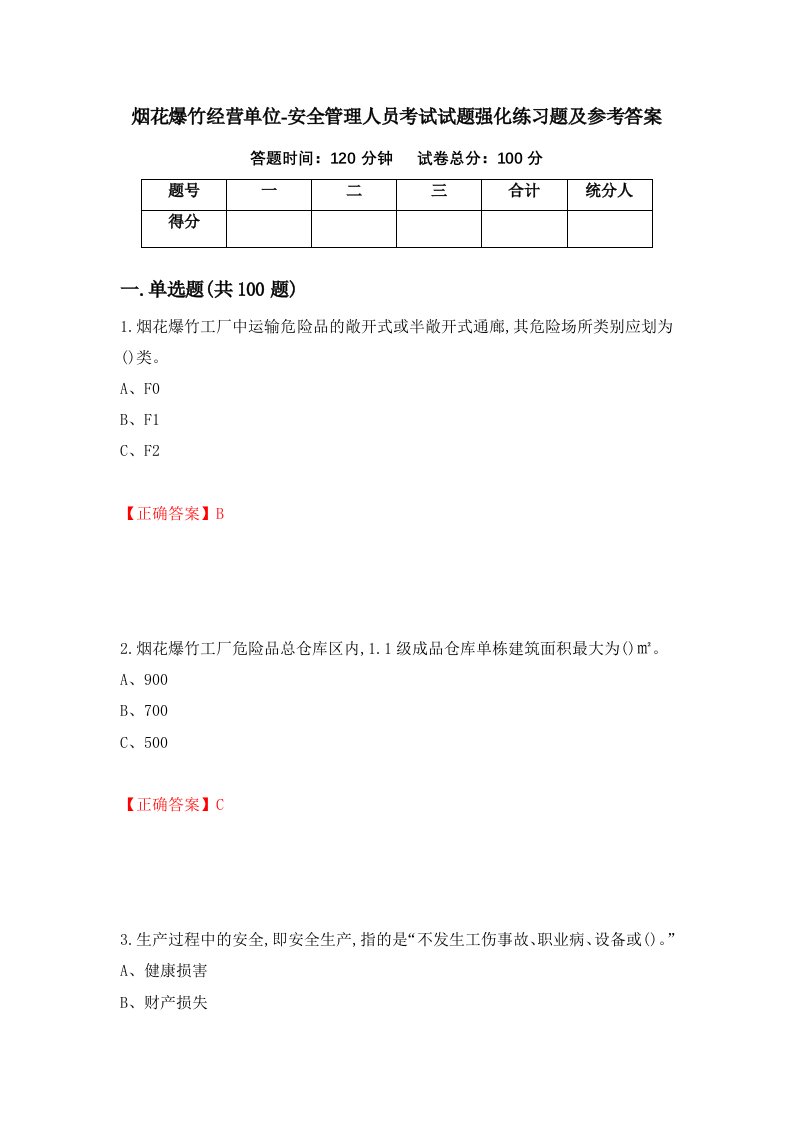 烟花爆竹经营单位-安全管理人员考试试题强化练习题及参考答案

答题时间：120 分钟　　试卷总分：100 分

| 题号 | 一 | 二 | 三 | 合计 | 统分人 |
|---|---|---|---|---|---|
| 得分 |  |  |  |  |  |

一.单选题(共 100 题)

1.烟花爆竹工厂中运输危险品的敞开式或半敞开式通廊,其危险场所类别应划为()类。

A、F0

B、F1

C、F2

【正确答案】B

2.烟花爆竹工厂危险品总仓库区内,1.1 级成品仓库单栋建筑面积最大为()㎡。

A、900

B、700

C、500

【正确答案】C

3.生产过程中的安全,即安全生产,指的是“不发生工伤事故、职业病、设备或()。”

A、健康损害

B、财产损失